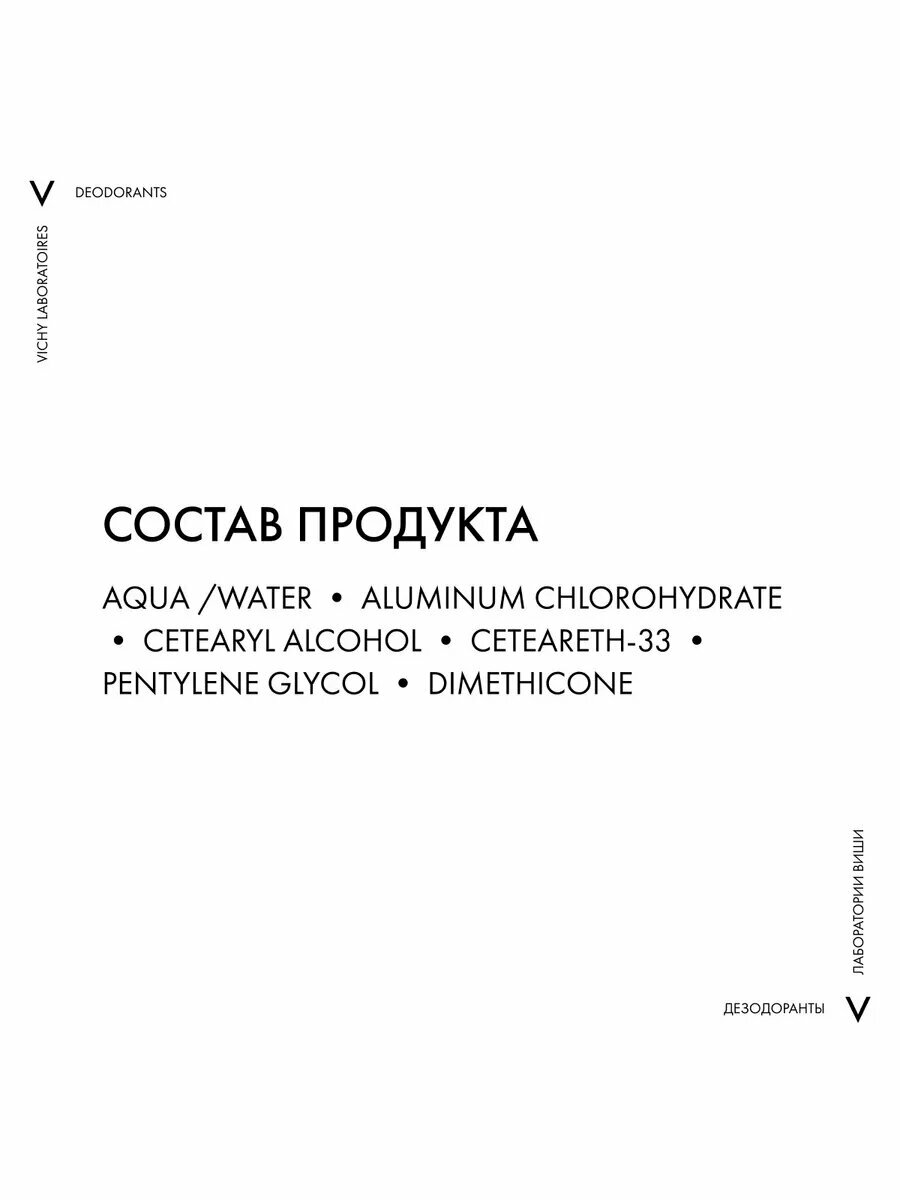 V DEODORANTS

VICHY LABORATOIRES

СОСТАВ ПРОДУКТА

AQUA /WATER • ALUMINUM CHLOROHYDRATE • CETEARYL ALCOHOL • CETEARETH-33 • PENTYLENE GLYCOL • DIMETHICONE

ЛАБОРАТОРИИ ВИШИ

ДЕЗОДОРАНТЫ V